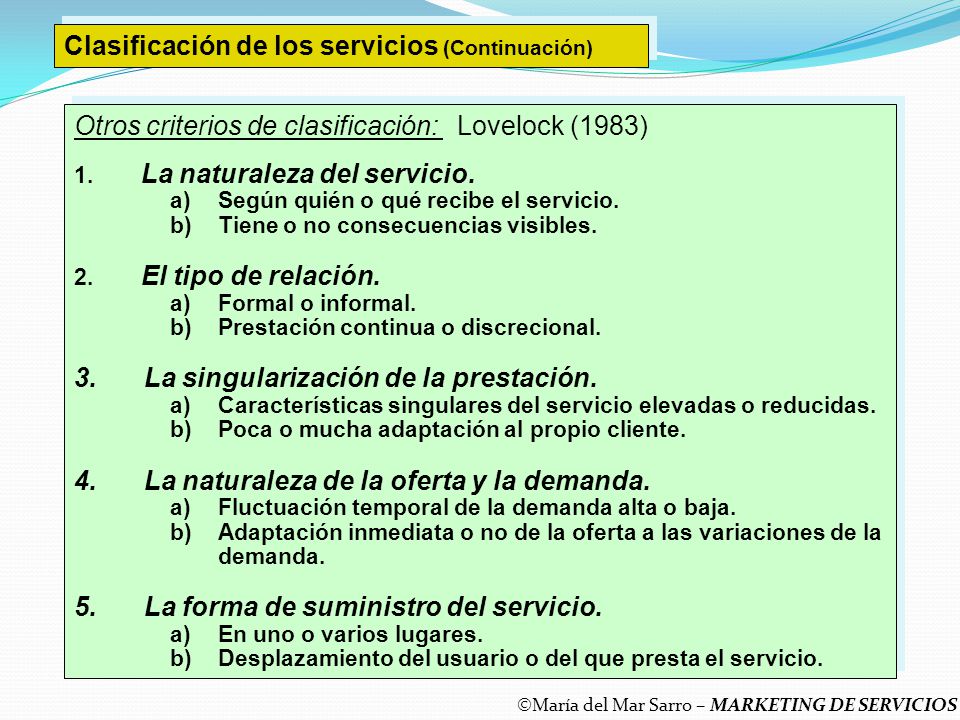 Clasificación de los servicios (Continuación)

Otros criterios de clasificación: Lovelock (1983)

1. La naturaleza del servicio.
a) Según quién o qué recibe el servicio.
b) Tiene o no consecuencias visibles.

2. El tipo de relación.
a) Formal o informal.
b) Prestación continua o discrecional.

3. La singularización de la prestación.
a) Características singulares del servicio elevadas o reducidas.
b) Poca o mucha adaptación al propio cliente.

4. La naturaleza de la oferta y la demanda.
a) Fluctuación temporal de la demanda alta o baja.
b) Adaptación inmediata o no de la oferta a las variaciones de la demanda.

5. La forma de suministro del servicio.
a) En uno o varios lugares.
b) Desplazamiento del usuario o del que presta el servicio.

©María del Mar Sarro – MARKETING DE SERVICIOS